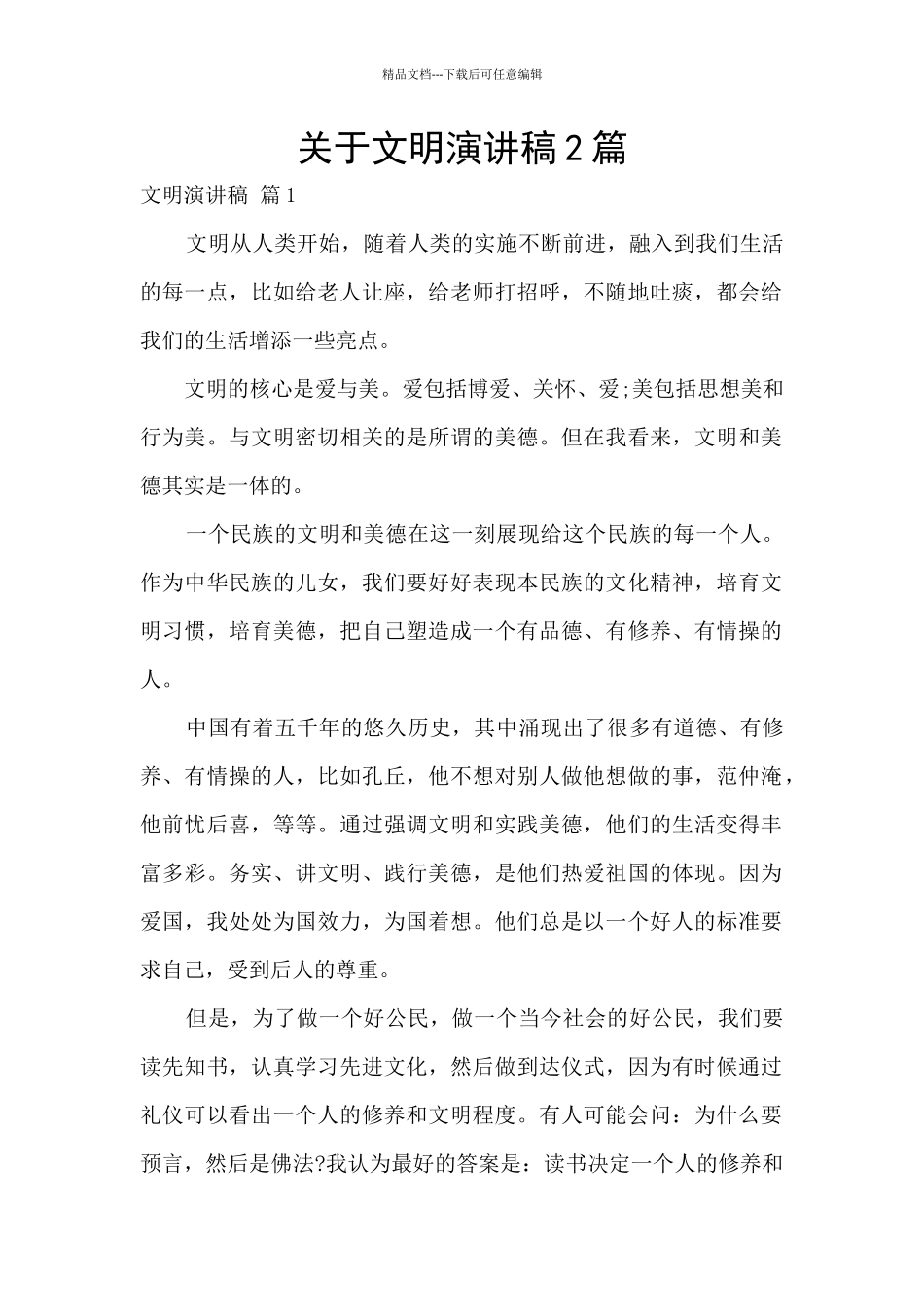 精品文档---下载后可任意编辑

关于文明演讲稿2篇

文明演讲稿 篇1

文明从人类开始，随着人类的实施不断前进，融入到我们生活的每一点，比如给老人让座，给老师打招呼，不随地吐痰，都会给我们的生活增添一些亮点。

文明的核心是爱与美。爱包括博爱、关怀、爱;美包括思想美和行为美。与文明密切相关的是所谓的美德。但在我看来，文明和美德其实是一体的。

一个民族的文明和美德在这一刻展现给这个民族的每一个人。作为中华民族的儿女，我们要好好表现本民族的文化精神，培育文明习惯，培育美德，把自己塑造成一个有品德、有修养、有情操的人。

中国有着五千年的悠久历史，其中涌现出了很多有道德、有修养、有情操的人，比如孔丘，他不想对别人做他想做的事，范仲淹，他前忧后喜，等等。通过强调文明和实践美德，他们的生活变得丰富多彩。务实、讲文明、践行美德，是他们热爱祖国的体现。因为爱国，我处处为国效力，为国着想。他们总是以一个好人的标准要求自己，受到后人的尊重。

但是，为了做一个好公民，做一个当今社会的好公民，我们要读先知书，认真学习先进文化，然后做到达仪式，因为有时候通过礼仪可以看出一个人的修养和文明程度。有人可能会问：为什么要预言，然后是佛法?我认为最好的答案是：读书决定一个人的修养和